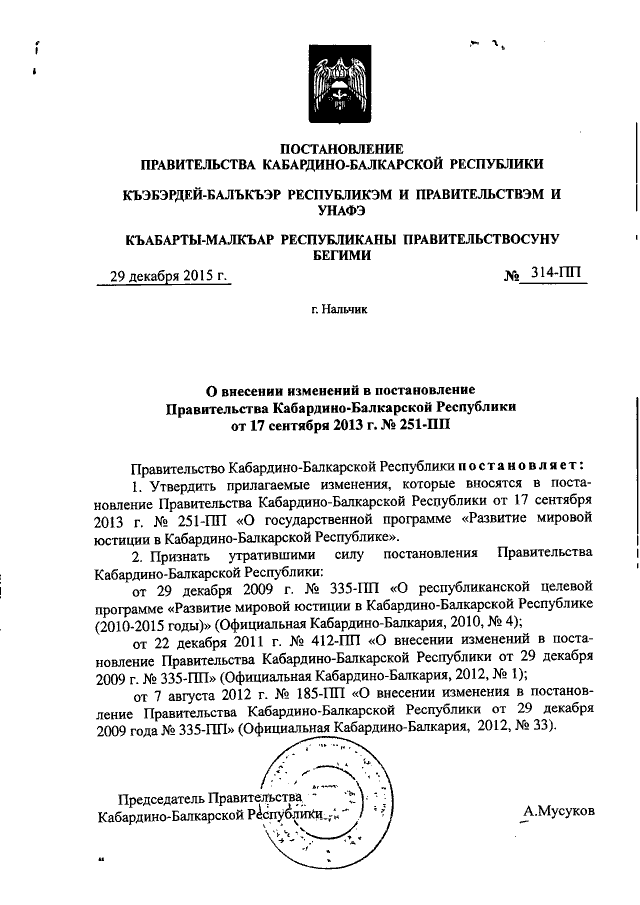 ПОСТАНОВЛЕНИЕ
ПРАВИТЕЛЬСТВА КАБАРДИНО-БАЛКАРСКОЙ РЕСПУБЛИКИ

КЪЭБЭРДЕЙ-БАЛЪКЪЭР РЕСПУБЛИКЭМ И ПРАВИТЕЛЬСТВЭМ И УНАФЭ

КЪАБАРТЫ-МАЛКЪАР РЕСПУБЛИКАНЫ ПРАВИТЕЛЬСТВОСУНУ БЕГИМИ

29 декабря 2015 г. № 314-ПП

г. Нальчик

О внесении изменений в постановление Правительства Кабардино-Балкарской Республики от 17 сентября 2013 г. № 251-ПП

Правительство Кабардино-Балкарской Республики постановляет:
1. Утвердить прилагаемые изменения, которые вносятся в постановление Правительства Кабардино-Балкарской Республики от 17 сентября 2013 г. № 251-ПП «О государственной программе «Развитие мировой юстиции в Кабардино-Балкарской Республике».
2. Признать утратившими силу постановления Правительства Кабардино-Балкарской Республики:
от 29 декабря 2009 г. № 335-ПП «О республиканской целевой программе «Развитие мировой юстиции в Кабардино-Балкарской Республике (2010-2015 годы)» (Официальная Кабардино-Балкария, 2010, № 4);
от 22 декабря 2011 г. № 412-ПП «О внесении изменений в постановление Правительства Кабардино-Балкарской Республики от 29 декабря 2009 г. № 335-ПП» (Официальная Кабардино-Балкария, 2012, № 1);
от 7 августа 2012 г. № 185-ПП «О внесении изменения в постановление Правительства Кабардино-Балкарской Республики от 29 декабря 2009 года № 335-ПП» (Официальная Кабардино-Балкария, 2012, № 33).

Председатель Правительства
Кабардино-Балкарской Республики А.Мусуков